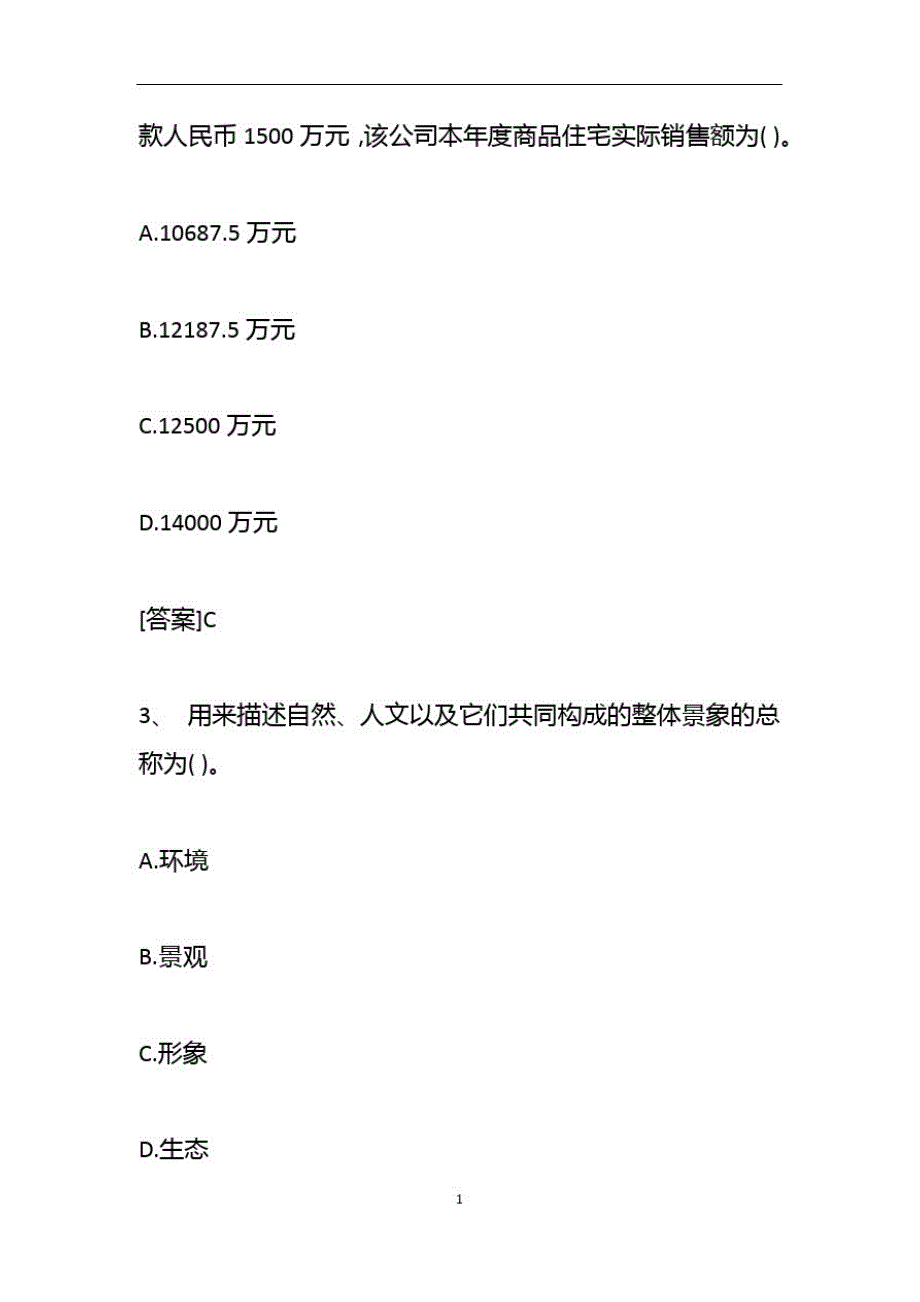 款人民币 1500 万元 ,该公司本年度商品住宅实际销售额为( )。

A.10687.5 万元

B.12187.5 万元

C.12500 万元

D.14000 万元

[答案]C

3、 用来描述自然、人文以及它们共同构成的整体景象的总称为( )。

A.环境

B.景观

C.形象

D.生态

1